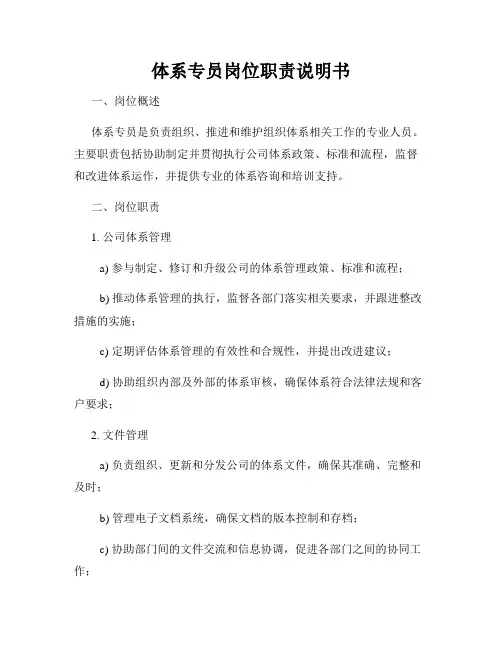 体系专员岗位职责说明书

一、岗位概述

体系专员是负责组织、推进和维护组织体系相关工作的专业人员。主要职责包括协助制定并贯彻执行公司体系政策、标准和流程，监督和改进体系运作，并提供专业的体系咨询和培训支持。

二、岗位职责

1. 公司体系管理

a) 参与制定、修订和升级公司的体系管理政策、标准和流程；

b) 推动体系管理的执行，监督各部门落实相关要求，并跟进整改措施的实施；

c) 定期评估体系管理的有效性和合规性，并提出改进建议；

d) 协助组织内部及外部的体系审核，确保体系符合法律法规和客户要求；

2. 文件管理

a) 负责组织、更新和分发公司的体系文件，确保其准确、完整和及时；

b) 管理电子文档系统，确保文档的版本控制和存档；

c) 协助部门间的文件交流和信息协调，促进各部门之间的协同工作；